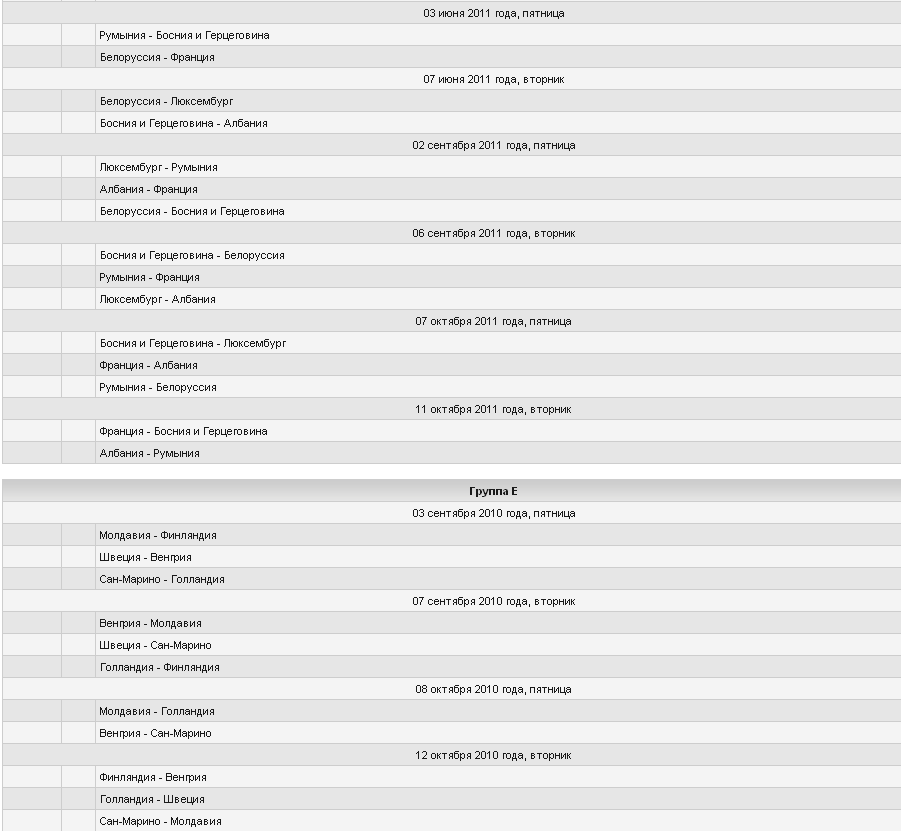 03 июня 2011 года, пятница

Румыния - Босния и Герцеговина

Белоруссия - Франция

07 июня 2011 года, вторник

Белоруссия - Люксембург

Босния и Герцеговина - Албания

02 сентября 2011 года, пятница

Люксембург - Румыния

Албания - Франция

Белоруссия - Босния и Герцеговина

06 сентября 2011 года, вторник

Босния и Герцеговина - Белоруссия

Румыния - Франция

Люксембург - Албания

07 октября 2011 года, пятница

Босния и Герцеговина - Люксембург

Франция - Албания

Румыния - Белоруссия

11 октября 2011 года, вторник

Франция - Босния и Герцеговина

Албания - Румыния

Группа E

03 сентября 2010 года, пятница

Молдавия - Финляндия

Швеция - Венгрия

Сан-Марино - Голландия

07 сентября 2010 года, вторник

Венгрия - Молдавия

Швеция - Сан-Марино

Голландия - Финляндия

08 октября 2010 года, пятница

Молдавия - Голландия

Венгрия - Сан-Марино

12 октября 2010 года, вторник

Финляндия - Венгрия

Голландия - Швеция

Сан-Марино - Молдавия